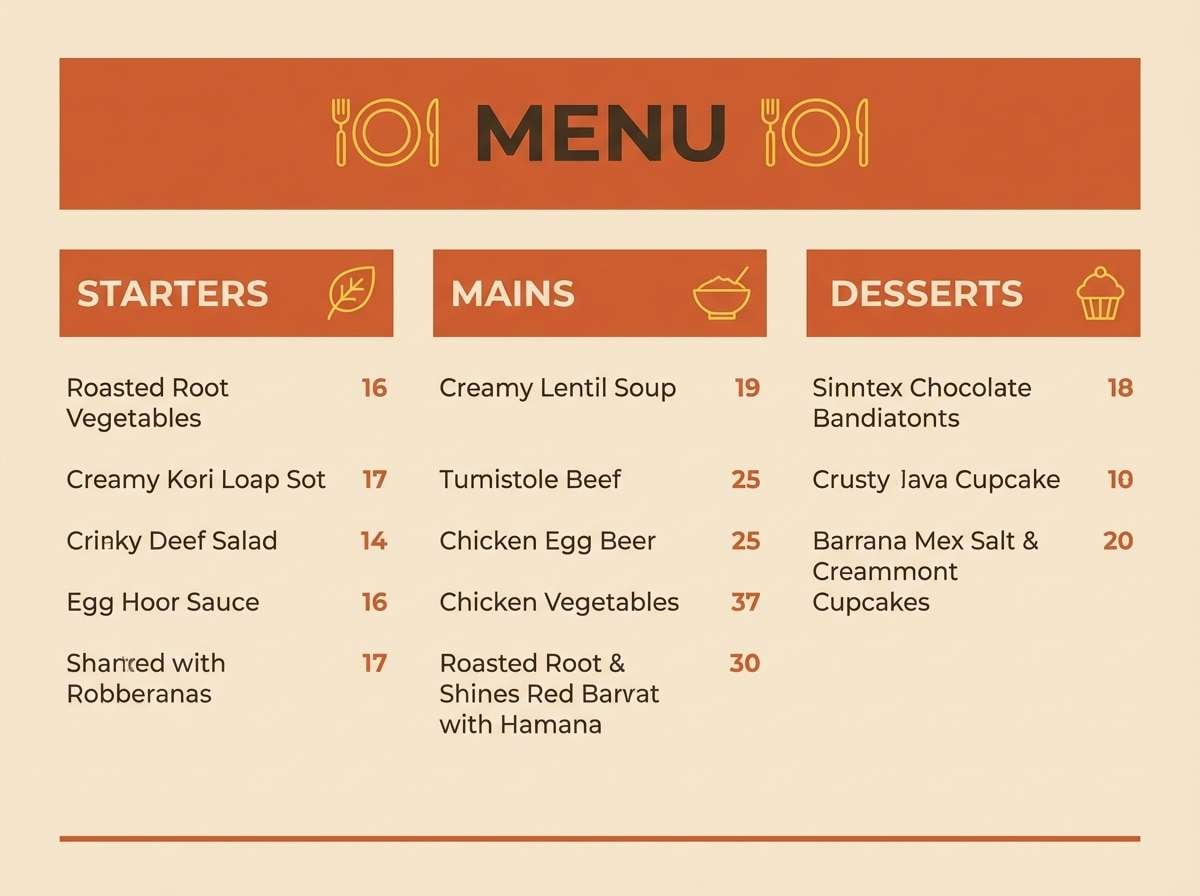 MENU

STARTERS

Roasted Root Vegetables 16

Creamy Kori Loap Sot 17

Crinky Deef Salad 14

Egg Hoor Sauce 16

Sharred with Robberanas 17

MAINS

Creamy Lentil Soup 19

Tumistole Beef 25

Chicken Egg Beer 25

Chicken Vegetables 37

Roasted Root & Shines Red Barvat with Hamana 30

DESSERTS

Sinntex Chocolate Bandiatonts 18

Crusty Java Cupcake 10

Barrana Mex Salt & Creammont Cupcakes 20